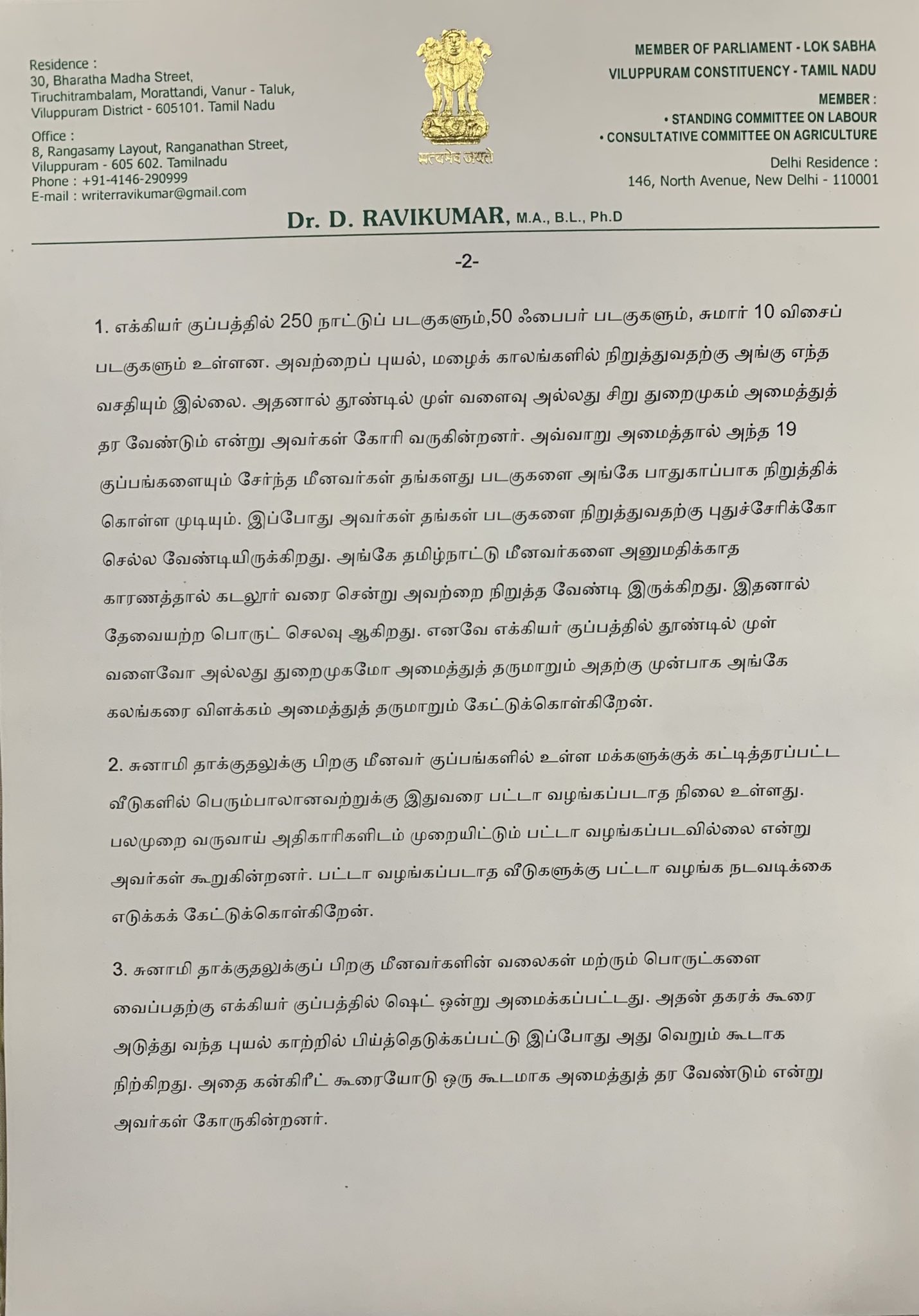 Residence :
30, Bharatha Madha Street,
Tiruchitrambalam, Morattandi, Vanur - Taluk,
Viluppuram District - 605101. Tamil Nadu

Office :
8, Rangasamy Layout, Ranganathan Street,
Viluppuram - 605 602. Tamilnadu
Phone : +91-4146-290999
E-mail : writerravikumar@gmail.com

सत्यमेव जयते

MEMBER OF PARLIAMENT - LOK SABHA
VILUPPURAM CONSTITUENCY - TAMIL NADU

MEMBER :
• STANDING COMMITTEE ON LABOUR
• CONSULTATIVE COMMITTEE ON AGRICULTURE

Delhi Residence :
146, North Avenue, New Delhi - 110001

Dr. D. RAVIKUMAR, M.A., B.L., Ph.D

-2-

1. எக்கியர் குப்பத்தில் 250 நாட்டுப் படகுகளும்,50 ஃபைபர் படகுகளும், சுமார் 10 விசைப் படகுகளும் உள்ளன. அவற்றைப் புயல், மழைக் காலங்களில் நிறுத்துவதற்கு அங்கு எந்த வசதியும் இல்லை. அதனால் தூண்டில் முள் வளைவு அல்லது சிறு துறைமுகம் அமைத்துத் தர வேண்டும் என்று அவர்கள் கோரி வருகின்றனர். அவ்வாறு அமைத்தால் அந்த 19 குப்பங்களையும் சேர்ந்த மீனவர்கள் தங்களது படகுகளை அங்கே பாதுகாப்பாக நிறுத்திக் கொள்ள முடியும். இப்போது அவர்கள் தங்கள் படகுகளை நிறுத்துவதற்கு புதுச்சேரிக்கோ செல்ல வேண்டியிருக்கிறது. அங்கே தமிழ்நாட்டு மீனவர்களை அனுமதிக்காத காரணத்தால் கடலூர் வரை சென்று அவற்றை நிறுத்த வேண்டி இருக்கிறது. இதனால் தேவையற்ற பொருட் செலவு ஆகிறது. எனவே எக்கியர் குப்பத்தில் தூண்டில் முள் வளைவோ அல்லது துறைமுகமோ அமைத்துத் தருமாறும் அதற்கு முன்பாக அங்கே கலங்கரை விளக்கம் அமைத்துத் தருமாறும் கேட்டுக்கொள்கிறேன்.

2. சுனாமி தாக்குதலுக்கு பிறகு மீனவர் குப்பங்களில் உள்ள மக்களுக்குக் கட்டித்தரப்பட்ட வீடுகளில் பெரும்பாலானவற்றுக்கு இதுவரை பட்டா வழங்கப்படாத நிலை உள்ளது. பலமுறை வருவாய் அதிகாரிகளிடம் முறையிட்டும் பட்டா வழங்கப்படவில்லை என்று அவர்கள் கூறுகின்றனர். பட்டா வழங்கப்படாத வீடுகளுக்கு பட்டா வழங்க நடவடிக்கை எடுக்கக் கேட்டுக்கொள்கிறேன்.

3. சுனாமி தாக்குதலுக்குப் பிறகு மீனவர்களின் வலைகள் மற்றும் பொருட்களை வைப்பதற்கு எக்கியர் குப்பத்தில் ஷெட் ஒன்று அமைக்கப்பட்டது. அதன் தகரக் கூரை அடுத்து வந்த புயல் காற்றில் பிய்த்தெடுக்கப்பட்டு இப்போது அது வெறும் கூடாக நிற்கிறது. அதை கன்கிரீட் கூரையோடு ஒரு கூடமாக அமைத்துத் தர வேண்டும் என்று அவர்கள் கோருகின்றனர்.